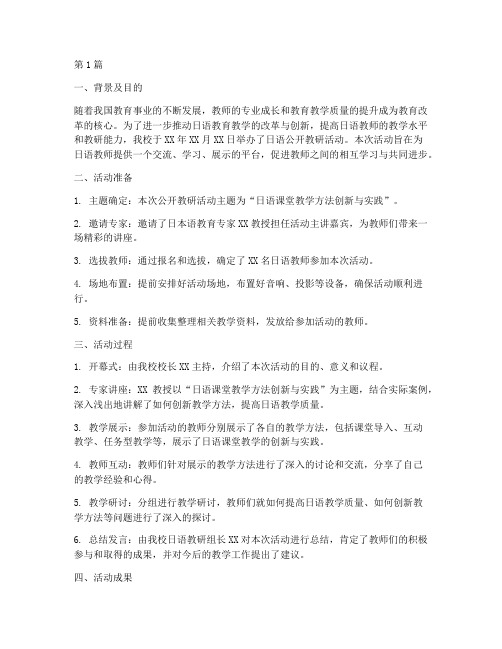 第1篇

一、背景及目的

随着我国教育事业的不断发展，教师的专业成长和教育教学质量的提升成为教育改革的核心。为了进一步推动日语教育教学的改革与创新，提高日语教师的教学水平和教研能力，我校于XX年XX月XX日举办了日语公开教研活动。本次活动旨在为日语教师提供一个交流、学习、展示的平台，促进教师之间的相互学习与共同进步。

二、活动准备

1. 主题确定：本次公开教研活动主题为“日语课堂教学方法创新与实践”。

2. 邀请专家：邀请了日本语教育专家XX教授担任活动主讲嘉宾，为教师们带来一场精彩的讲座。

3. 选拔教师：通过报名和选拔，确定了XX名日语教师参加本次活动。

4. 场地布置：提前安排好活动场地，布置好音响、投影等设备，确保活动顺利进行。

5. 资料准备：提前收集整理相关教学资料，发放给参加活动的教师。

三、活动过程

1. 开幕式：由我校校长XX主持，介绍了本次活动的目的、意义和议程。

2. 专家讲座：XX 教授以“日语课堂教学方法创新与实践”为主题，结合实际案例，深入浅出地讲解了如何创新教学方法，提高日语教学质量。

3. 教学展示：参加活动的教师分别展示了各自的教学方法，包括课堂导入、互动教学、任务型教学等，展示了日语课堂教学的创新与实践。

4. 教师互动：教师们针对展示的教学方法进行了深入的讨论和交流，分享了自己的教学经验和心得。

5. 教学研讨：分组进行教学研讨，教师们就如何提高日语教学质量、如何创新教学方法等问题进行了深入的探讨。

6. 总结发言：由我校日语教研组长XX对本次活动进行总结，肯定了教师们的积极参与和取得的成果，并对今后的教学工作提出了建议。

四、活动成果